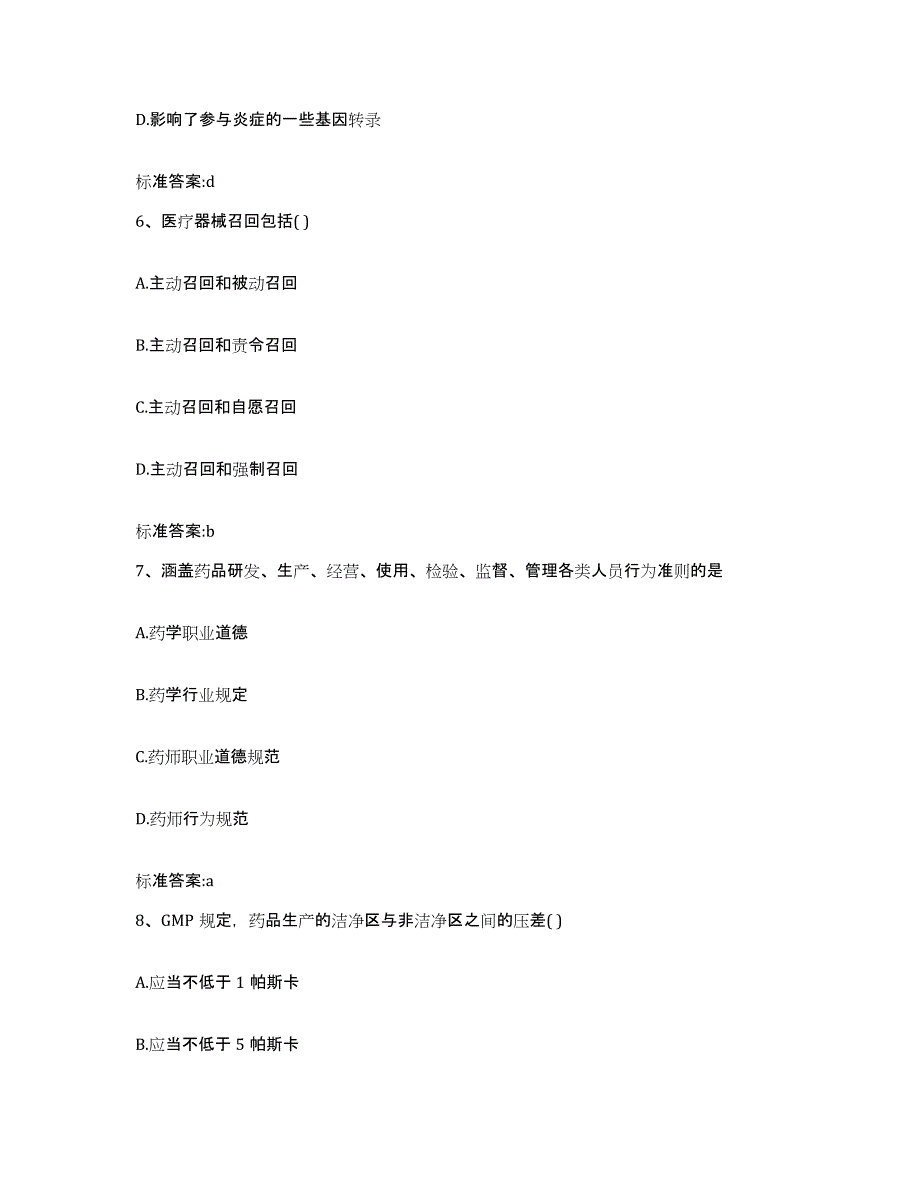 D.影响了参与炎症的一些基因转录

标准答案:d

6、医疗器械召回包括( )

A.主动召回和被动召回

B.主动召回和责令召回

C.主动召回和自愿召回

D.主动召回和强制召回

标准答案:b

7、涵盖药品研发、生产、经营、使用、检验、监督、管理各类人员行为准则的是

A.药学职业道德

B.药学行业规定

C.药师职业道德规范

D.药师行为规范

标准答案:a

8、GMP 规定，药品生产的洁净区与非洁净区之间的压差( )

A.应当不低于 1 帕斯卡

B.应当不低于 5 帕斯卡